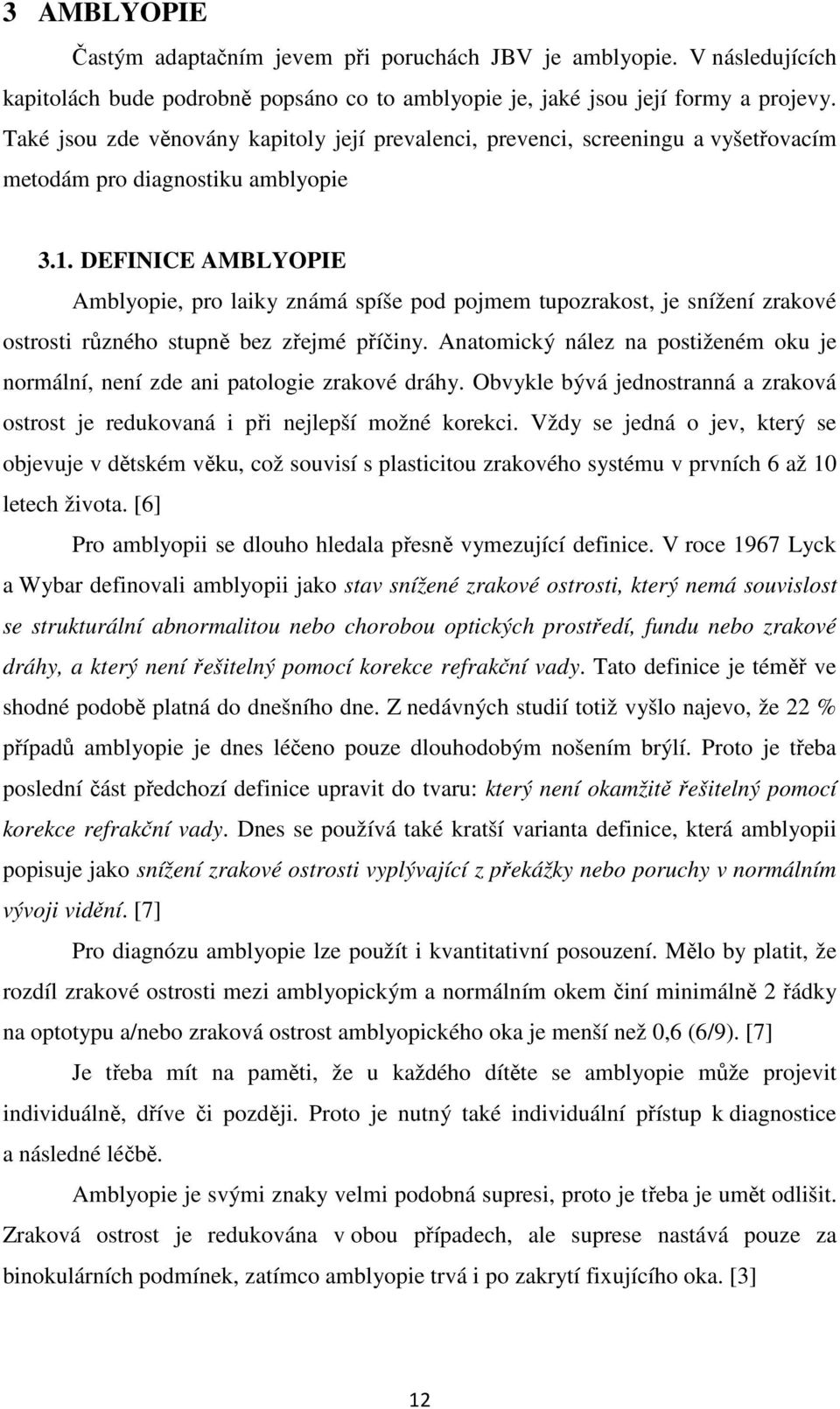 3 AMBLYOPIE

Častým adaptačním jevem při poruchách JBV je amblyopie. V následujících kapitolách bude podrobně popsáno co to amblyopie je, jaké jsou její formy a projevy. Také jsou zde věnovány kapitoly její prevalenci, prevenci, screeningu a vyšetřovacím metodám pro diagnostiku amblyopie

3.1. DEFINICE AMBLYOPIE

Amblyopie, pro laiky známá spíše pod pojmem tupozrakost, je snížení zrakové ostrosti různého stupně bez zřejmé příčiny. Anatomický nález na postiženém oku je normální, není zde ani patologie zrakové dráhy. Obvykle bývá jednostranná a zraková ostrost je redukovaná i při nejlepší možné korekci. Vždy se jedná o jev, který se objevuje v dětském věku, což souvisí s plasticitou zrakového systému v prvních 6 až 10 letech života. [6]

Pro amblyopii se dlouho hledala přesně vymezující definice. V roce 1967 Lyck a Wybar definovali amblyopii jako stav snížené zrakové ostrosti, který nemá souvislost se strukturální abnormalitou nebo chorobou optických prostředí, fundu nebo zrakové dráhy, a který není řešitelný pomocí korekce refrakční vady. Tato definice je téměř ve shodné podobě platná do dnešního dne. Z nedávných studií totiž vyšlo najevo, že 22 % případů amblyopie je dnes léčeno pouze dlouhodobým nošením brýlí. Proto je třeba poslední část předchozí definice upravit do tvaru: který není okamžitě řešitelný pomocí korekce refrakční vady. Dnes se používá také kratší varianta definice, která amblyopii popisuje jako snížení zrakové ostrosti vyplývající z překážky nebo poruchy v normálním vývoji vidění. [7]

Pro diagnózu amblyopie lze použít i kvantitativní posouzení. Mělo by platit, že rozdíl zrakové ostrosti mezi amblyopickým a normálním okem činí minimálně 2 řádky na optotypu a/nebo zraková ostrost amblyopického oka je menší než 0,6 (6/9). [7]

Je třeba mít na paměti, že u každého dítěte se amblyopie může projevit individuálně, dříve či později. Proto je nutný také individuální přístup k diagnostice a následné léčbě.

Amblyopie je svými znaky velmi podobná supresi, proto je třeba je umět odlišit. Zraková ostrost je redukována v obou případech, ale suprese nastává pouze za binokulárních podmínek, zatímco amblyopie trvá i po zakrytí fixujícího oka. [3]

12